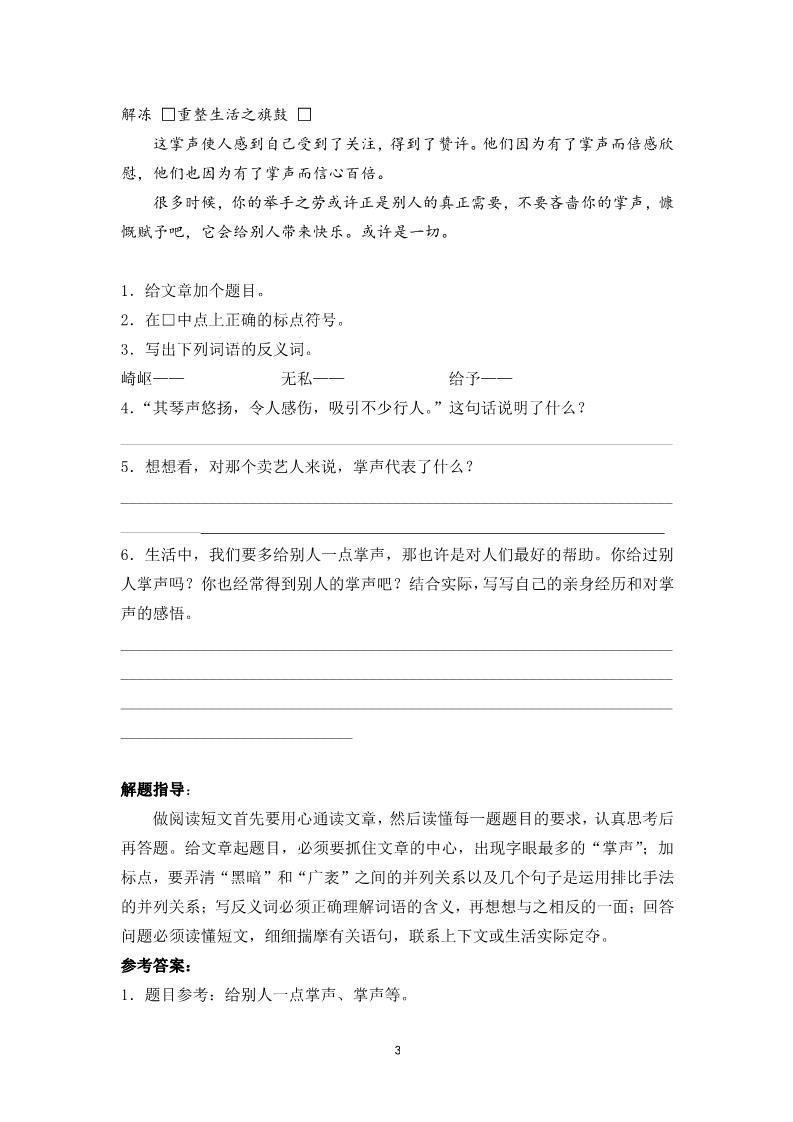 解冻 □重整生活之旗鼓 □

这掌声使人感到自己受到了关注，得到了赞许。他们因为有了掌声而倍感欣慰，他们也因为有了掌声而信心百倍。

很多时候，你的举手之劳或许正是别人的真正需要，不要吝啬你的掌声，慷慨赋予吧，它会给别人带来快乐。或许是一切。

1．给文章加个题目。

2．在□中点上正确的标点符号。

3．写出下列词语的反义词。

崎岖——　　　　无私——　　　　给予——

4．“其琴声悠扬，令人感伤，吸引不少行人。”这句话说明了什么？

5．想想看，对那个卖艺人来说，掌声代表了什么？

6．生活中，我们要多给别人一点掌声，那也许是对人们最好的帮助。你给过别人掌声吗？你也经常得到别人的掌声吧？结合实际，写写自己的亲身经历和对掌声的感悟。

解题指导：

做阅读短文首先要用心通读文章，然后读懂每一题题目的要求，认真思考后再答题。给文章起题目，必须要抓住文章的中心，出现字眼最多的“掌声”；加标点，要弄清“黑暗”和“广袤”之间的并列关系以及几个句子是运用排比手法的并列关系；写反义词必须正确理解词语的含义，再想想与之相反的一面；回答问题必须读懂短文，细细揣摩有关语句，联系上下文或生活实际定夺。

参考答案：

1．题目参考：给别人一点掌声、掌声等。

3